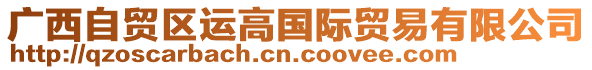 广西自贸区运高国际贸易有限公司
http://qzoscarbach.cn.coovee.com